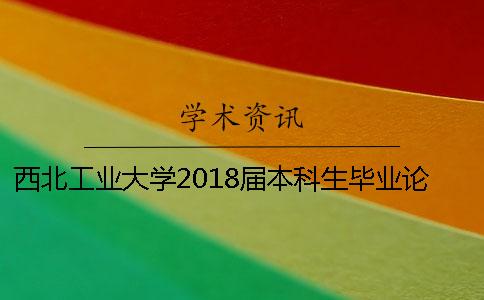 学术资讯

西北工业大学2018届本科生毕业论